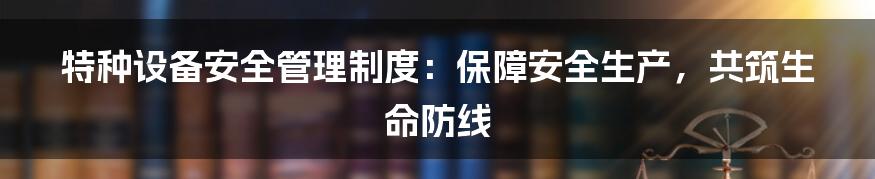 特种设备安全管理制度：保障安全生产，共筑生命防线